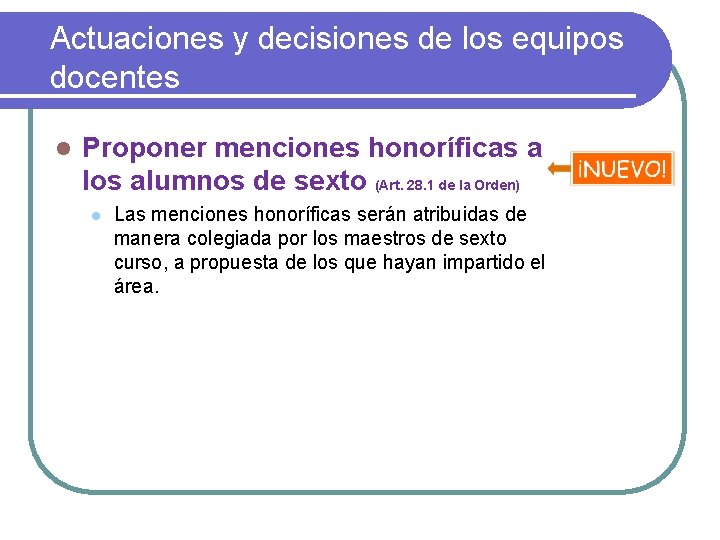 Actuaciones y decisiones de los equipos docentes

Proponer menciones honoríficas a los alumnos de sexto (Art. 28.1 de la Orden)

¡NUEVO!

Las menciones honoríficas serán atribuidas de manera colegiada por los maestros de sexto curso, a propuesta de los que hayan impartido el área.